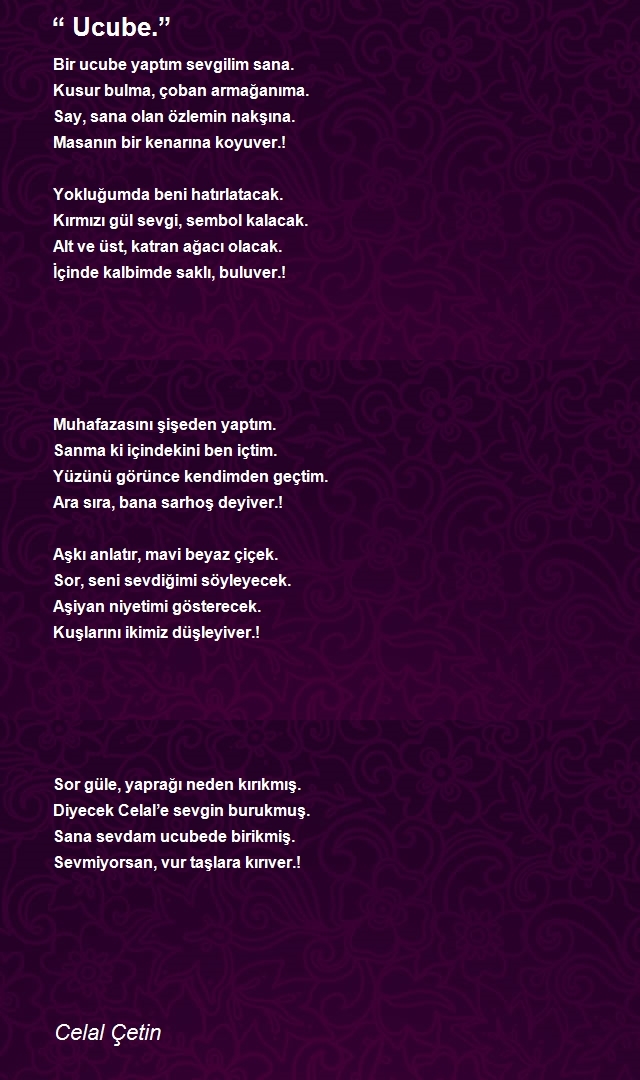 “ Ucube.”

Bir ucube yaptım sevgilim sana.
Kusur bulma, çoban armağanıma.
Say, sana olan özlemin nakşına.
Masanın bir kenarına koyuver.!

Yokluğumda beni hatırlatacak.
Kırmızı gül sevgi, sembol kalacak.
Alt ve üst, katran ağacı olacak.
İçinde kalbimde saklı, buluver.!

Muhafazasını şişeden yaptım.
Sanma ki içindekini ben içtim.
Yüzünü görünce kendimden geçtim.
Ara sıra, bana sarhoş deyiver.!

Aşkı anlatır, mavi beyaz çiçek.
Sor, seni sevdiğimi söyleyecek.
Aşiyan niyetimi gösterecek.
Kuşlarını ikimiz düşleyiver.!

Sor güle, yaprağı neden kırıkmış.
Diyecek Celal’e sevgin burukmuş.
Sana sevdam ucubede birikmiş.
Sevmiyorsan, vur taşlara kırıver.!

Celal Çetin